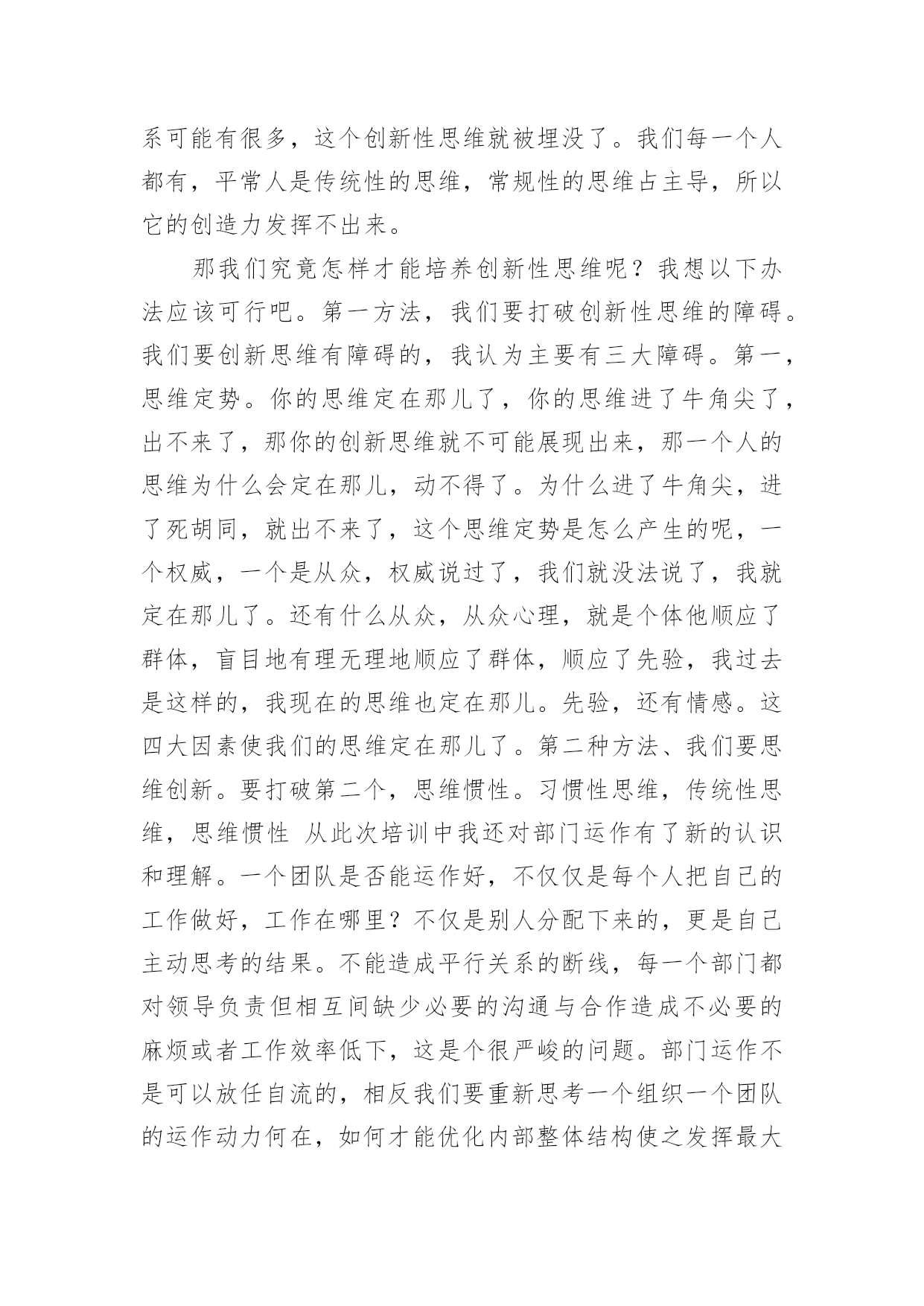 系可能有很多，这个创新性思维就被埋没了。我们每一个人都有，平常人是传统性的思维，常规性的思维占主导，所以它的创造力发挥不出来。

那我们究竟怎样才能培养创新性思维呢？我想以下办法应该可行吧。第一方法，我们要打破创新性思维的障碍。我们要创新思维有障碍的，我认为主要有三大障碍。第一，思维定势。你的思维定在那儿了，你的思维进了牛角尖了，出不来了，那你的创新思维就不可能展现出来，那一个人的思维为什么会定在那儿，动不得了。为什么进了牛角尖，进了死胡同，就出不来了，这个思维定势是怎么产生的呢，一个权威，一个是从众，权威说过了，我们就没法说了，我就定在那儿了。还有什么从众，从众心理，就是个体他顺应了群体，盲目地有理无理地顺应了群体，顺应了先验，我过去是这样的，我现在的思维也定在那儿。先验，还有情感。这四大因素使我们的思维定在那儿了。第二种方法、我们要思维创新。要打破第二个，思维惯性。习惯性思维，传统性思维，思维惯性 从此次培训中我还对部门运作有了新的认识和理解。一个团队是否能运作好，不仅仅是每个人把自己的工作做好，工作在哪里？不仅是别人分配下来的，更是自己主动思考的结果。不能造成平行关系的断线，每一个部门都对领导负责但相互间缺少必要的沟通与合作造成不必要的麻烦或者工作效率低下，这是个很严峻的问题。部门运作不是可以放任自流的，相反我们要重新思考一个组织一个团队的运作动力何在，如何才能优化内部整体结构使之发挥最大